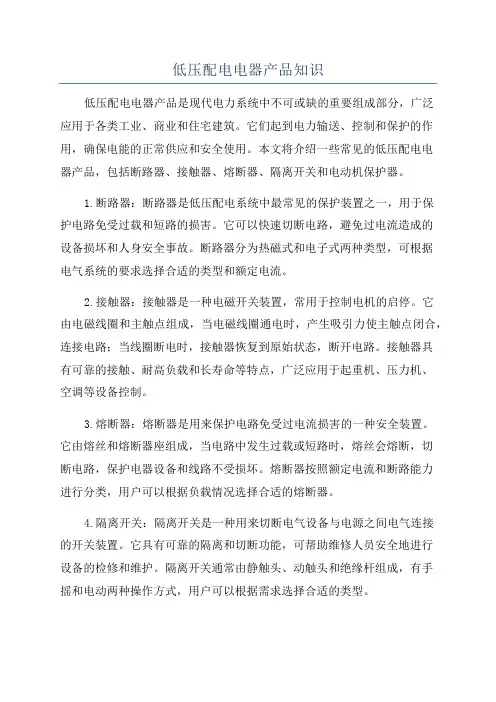 低压配电电器产品知识

低压配电电器产品是现代电力系统中不可或缺的重要组成部分，广泛应用于各类工业、商业和住宅建筑。它们起到电力输送、控制和保护的作用，确保电能的正常供应和安全使用。本文将介绍一些常见的低压配电电器产品，包括断路器、接触器、熔断器、隔离开关和电动机保护器。

1.断路器：断路器是低压配电系统中最常见的保护装置之一，用于保护电路免受过载和短路的损害。它可以快速切断电路，避免过电流造成的设备损坏和人身安全事故。断路器分为热磁式和电子式两种类型，可根据电气系统的要求选择合适的类型和额定电流。

2.接触器：接触器是一种电磁开关装置，常用于控制电机的启停。它由电磁线圈和主触点组成，当电磁线圈通电时，产生吸引力使主触点闭合，连接电路；当线圈断电时，接触器恢复到原始状态，断开电路。接触器具有可靠的接触、耐高负载和长寿命等特点，广泛应用于起重机、压力机、空调等设备控制。

3.熔断器：熔断器是用来保护电路免受过电流损害的一种安全装置。它由熔丝和熔断器座组成，当电路中发生过载或短路时，熔丝会熔断，切断电路，保护电器设备和线路不受损坏。熔断器按照额定电流和断路能力进行分类，用户可以根据负载情况选择合适的熔断器。

4.隔离开关：隔离开关是一种用来切断电气设备与电源之间电气连接的开关装置。它具有可靠的隔离和切断功能，可帮助维修人员安全地进行设备的检修和维护。隔离开关通常由静触头、动触头和绝缘杆组成，有手摇和电动两种操作方式，用户可以根据需求选择合适的类型。